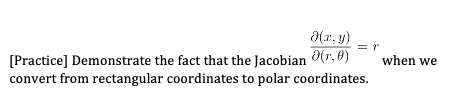 [Practice] Demonstrate the fact that the Jacobian $\frac{\partial(x,y)}{\partial(r,\theta)} = r$ when we convert from rectangular coordinates to polar coordinates.